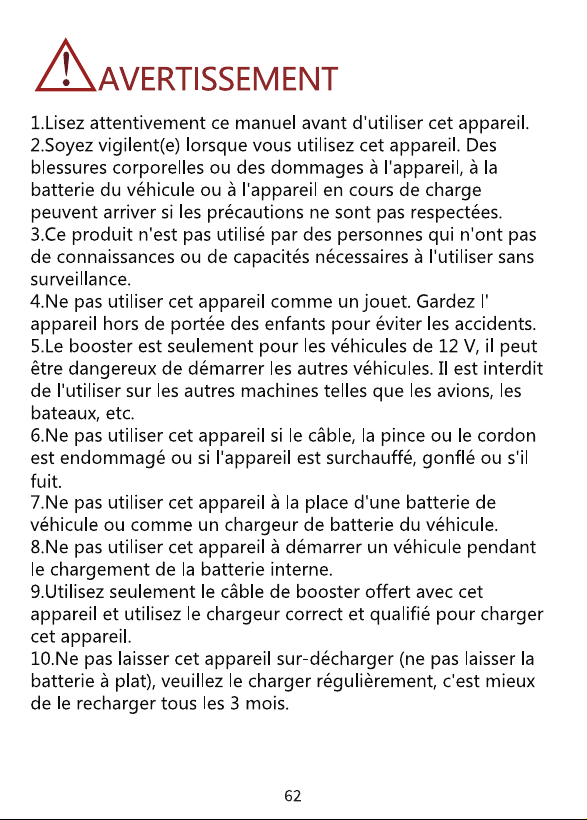 AVERTISSEMENT

1.Lisez attentivement ce manuel avant d'utiliser cet appareil.
2.Soyez vigilent(e) lorsque vous utilisez cet appareil. Des blessures corporelles ou des dommages à l'appareil, à la batterie du véhicule ou à l'appareil en cours de charge peuvent arriver si les précautions ne sont pas respectées.
3.Ce produit n'est pas utilisé par des personnes qui n'ont pas de connaissances ou de capacités nécessaires à l'utiliser sans surveillance.
4.Ne pas utiliser cet appareil comme un jouet. Gardez l' appareil hors de portée des enfants pour éviter les accidents.
5.Le booster est seulement pour les véhicules de 12 V, il peut être dangereux de démarrer les autres véhicules. Il est interdit de l'utiliser sur les autres machines telles que les avions, les bateaux, etc.
6.Ne pas utiliser cet appareil si le câble, la pince ou le cordon est endommagé ou si l'appareil est surchauffé, gonflé ou s'il fuit.
7.Ne pas utiliser cet appareil à la place d'une batterie de véhicule ou comme un chargeur de batterie du véhicule.
8.Ne pas utiliser cet appareil à démarrer un véhicule pendant le chargement de la batterie interne.
9.Utilisez seulement le câble de booster offert avec cet appareil et utilisez le chargeur correct et qualifié pour charger cet appareil.
10.Ne pas laisser cet appareil sur-décharger (ne pas laisser la batterie à plat), veuillez le charger régulièrement, c'est mieux de le recharger tous les 3 mois.

62